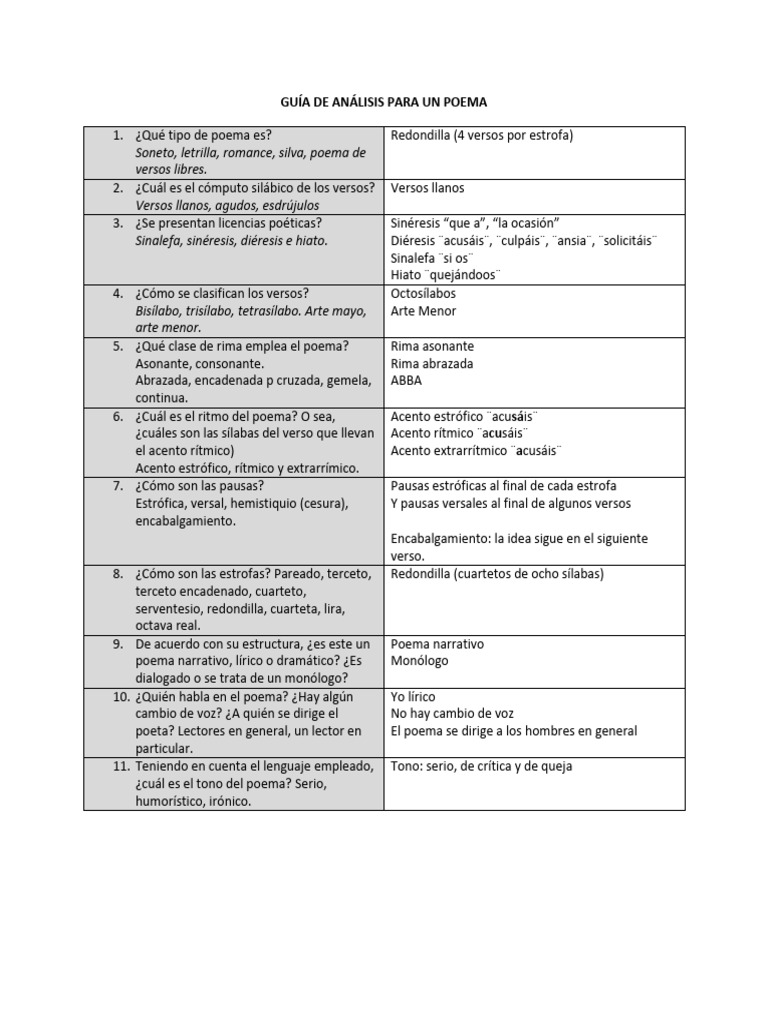 GUÍA DE ANÁLISIS PARA UN POEMA

| 1. ¿Qué tipo de poema es? Soneto, letrilla, romance, silva, poema de versos libres. | Redondilla (4 versos por estrofa) |
|---|---|
| 2. ¿Cuál es el cómputo silábico de los versos? Versos llanos, agudos, esdrújulos | Versos llanos |
| 3. ¿Se presentan licencias poéticas? Sinalefa, sinéresis, diéresis e hiato. | Sinéresis "que a", "la ocasión" Diéresis ¨acusáis¨, ¨culpáis¨, ¨ansia¨, ¨solicitáis¨ Sinalefa ¨si os¨ Hiato ¨quejándoos¨ |
| 4. ¿Cómo se clasifican los versos? Bisílabo, trisílabo, tetrasílabo. Arte mayo, arte menor. | Octosílabos Arte Menor |
| 5. ¿Qué clase de rima emplea el poema? Asonante, consonante. Abrazada, encadenada p cruzada, gemela, continua. | Rima asonante Rima abrazada ABBA |
| 6. ¿Cuál es el ritmo del poema? O sea, ¿cuáles son las sílabas del verso que llevan el acento rítmico) Acento estrófico, rítmico y extrarrímico. | Acento estrófico ¨acusáis¨ Acento rítmico ¨acusáis¨ Acento extrarrítmico ¨acusáis¨ |
| 7. ¿Cómo son las pausas? Estrófica, versal, hemistiquio (cesura), encabalgamiento. | Pausas estróficas al final de cada estrofa Y pausas versales al final de algunos versos Encabalgamiento: la idea sigue en el siguiente verso. |
| 8. ¿Cómo son las estrofas? Pareado, terceto, terceto encadenado, cuarteto, serventesio, redondilla, cuarteta, lira, octava real. | Redondilla (cuartetos de ocho sílabas) |
| 9. De acuerdo con su estructura, ¿es este un poema narrativo, lírico o dramático? ¿Es dialogado o se trata de un monólogo? | Poema narrativo Monólogo |
| 10. ¿Quién habla en el poema? ¿Hay algún cambio de voz? ¿A quién se dirige el poeta? Lectores en general, un lector en particular. | Yo lírico No hay cambio de voz El poema se dirige a los hombres en general |
| 11. Teniendo en cuenta el lenguaje empleado, ¿cuál es el tono del poema? Serio, humorístico, irónico. | Tono: serio, de crítica y de queja |